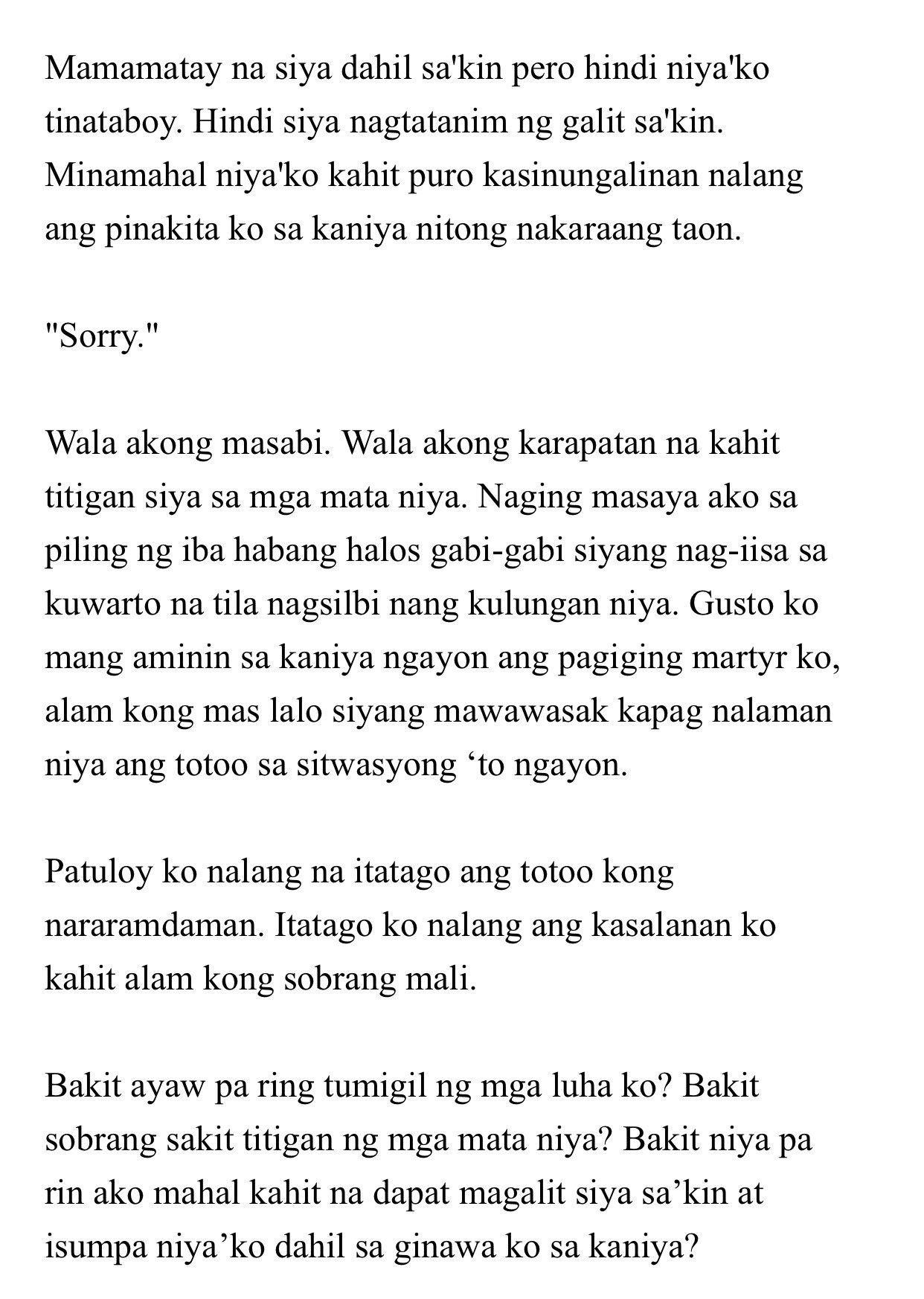 Mamamatay na siya dahil sa'kin pero hindi niya'ko tinataboy. Hindi siya nagtatanim ng galit sa'kin. Minamahal niya'ko kahit puro kasinungalinan nalang ang pinakita ko sa kaniya nitong nakaraang taon.

"Sorry."

Wala akong masabi. Wala akong karapatan na kahit titigan siya sa mga mata niya. Naging masaya ako sa piling ng iba habang halos gabi-gabi siyang nag-iisa sa kuwarto na tila nagsilbi nang kulungan niya. Gusto ko mang aminin sa kaniya ngayon ang pagiging martyr ko, alam kong mas lalo siyang mawawasak kapag nalaman niya ang totoo sa sitwasyong ‘to ngayon.

Patuloy ko nalang na itatago ang totoo kong nararamdaman. Itatago ko nalang ang kasalanan ko kahit alam kong sobrang mali.

Bakit ayaw pa ring tumigil ng mga luha ko? Bakit sobrang sakit titigan ng mga mata niya? Bakit niya pa rin ako mahal kahit na dapat magalit siya sa’kin at isumpa niya’ko dahil sa ginawa ko sa kaniya?